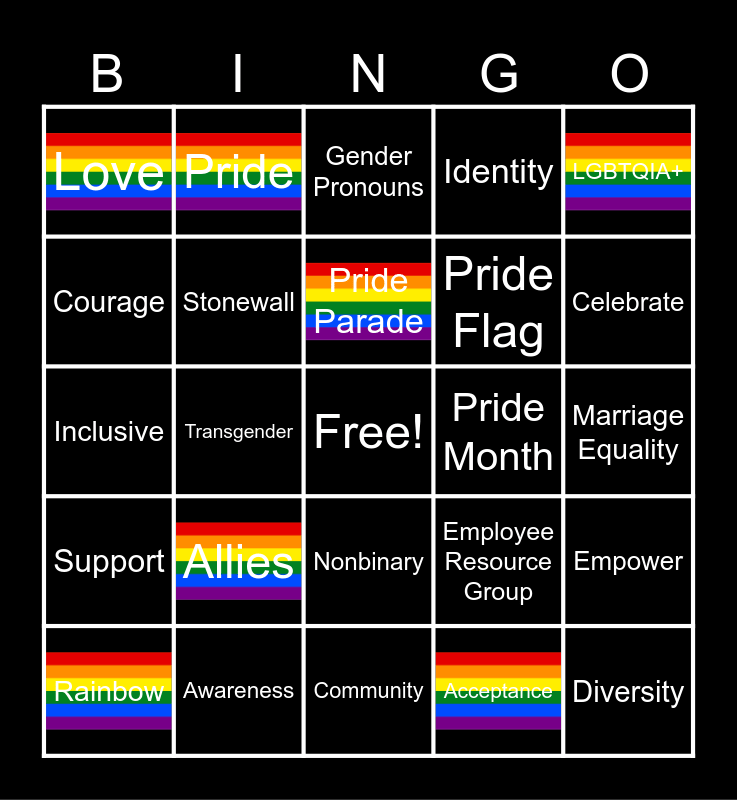 | B | I | N | G | O |
|---|---|---|---|---|
| Love | Pride | Gender Pronouns | Identity | LGBTQIA+ |
| Courage | Stonewall | Pride Parade | Pride Flag | Celebrate |
| Inclusive | Transgender | Free! | Pride Month | Marriage Equality |
| Support | Allies | Nonbinary | Employee Resource Group | Empower |
| Rainbow | Awareness | Community | Acceptance | Diversity |